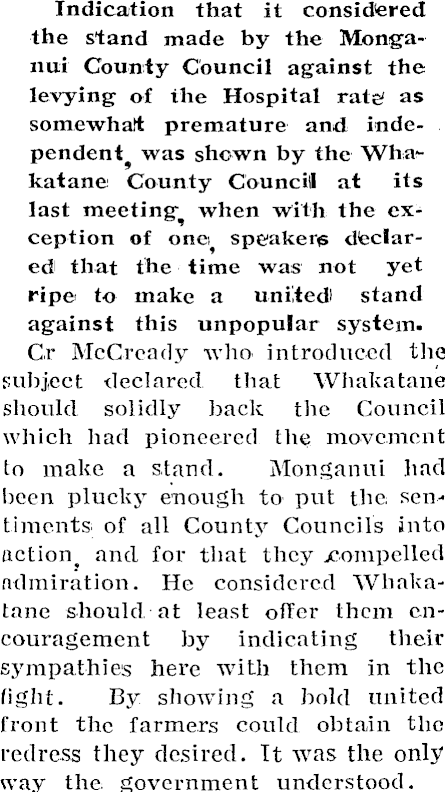 Indication that it considered the stand made by the Monganui County Council against the levying of the Hospital rate as somewhat premature and independent, was shown by the Whakatane County Council at its last meeting, when with the exception of one, speakers declared that the time was not yet ripe to make a united stand against this unpopular system.
Cr McCready who introduced the subject declared that Whakatane should solidly back the Council which had pioneered the movement to make a stand. Monganui had been plucky enough to put the sentiments of all County Councils into action, and for that they compelled admiration. He considered Whakatane should at least offer them encouragement by indicating their sympathies here with them in the fight. By showing a bold united front the farmers could obtain the redress they desired. It was the only way the government understood.